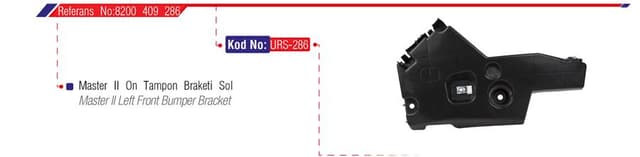 Referans No:8200 409 286

Kod No: URS-286

Master II On Tampon Braketi Sol
Master II Left Front Bumper Bracket